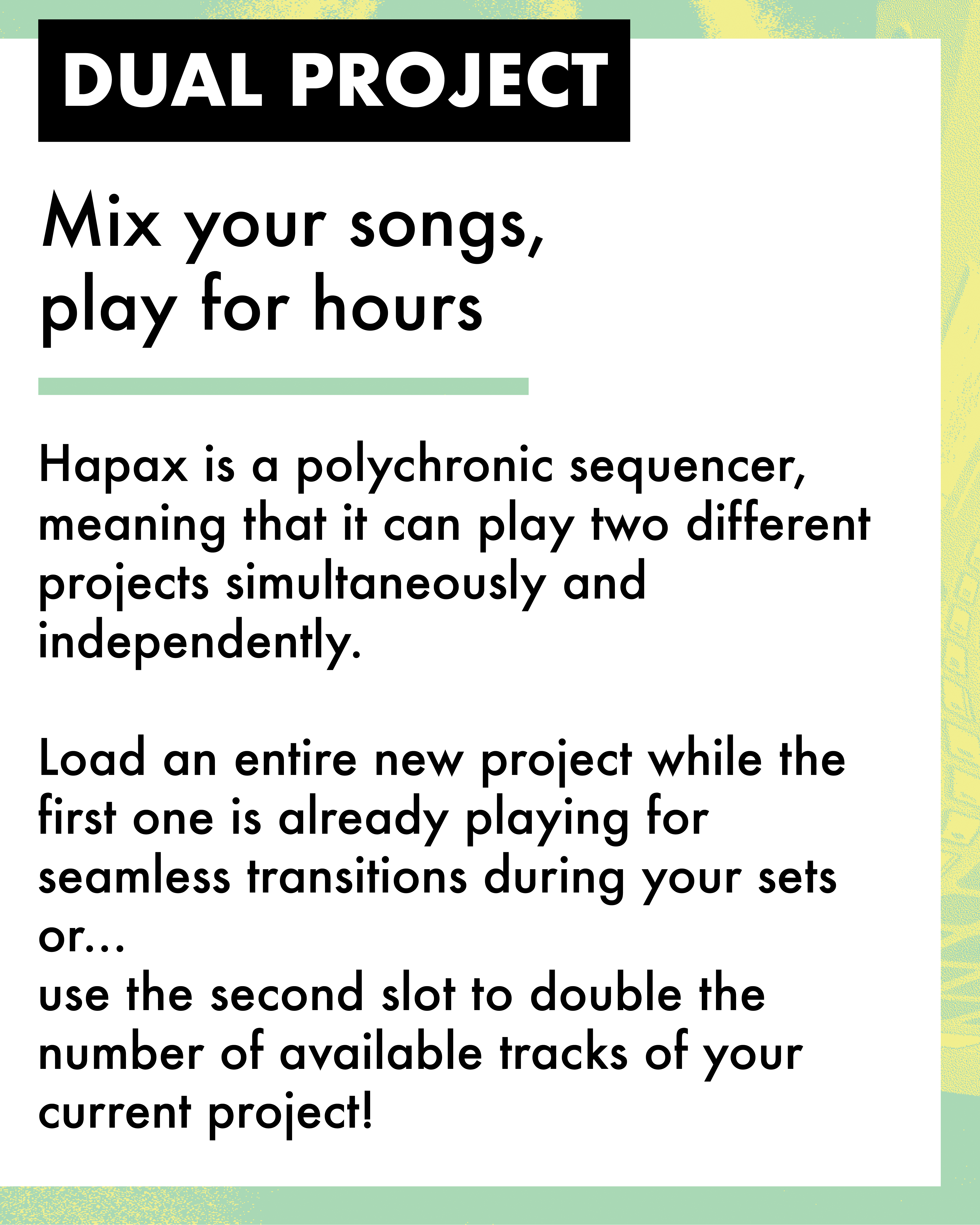 DUAL PROJECT

Mix your songs,
play for hours

Hapax is a polychronic sequencer, meaning that it can play two different projects simultaneously and independently.

Load an entire new project while the first one is already playing for seamless transitions during your sets or...
use the second slot to double the number of available tracks of your current project!